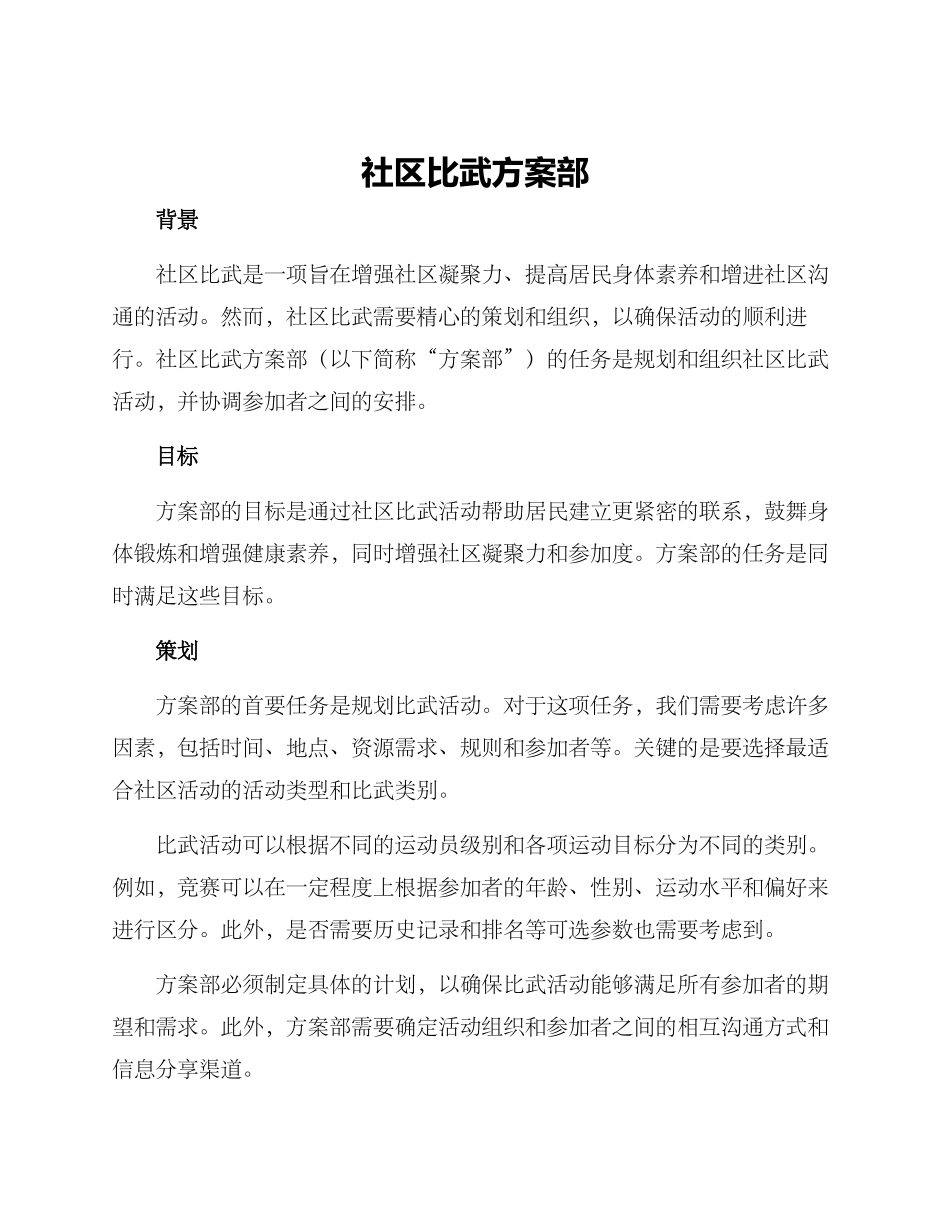 社区比武方案部

背景

社区比武是一项旨在增强社区凝聚力、提高居民身体素养和增进社区沟通的活动。然而，社区比武需要精心的策划和组织，以确保活动的顺利进行。社区比武方案部（以下简称“方案部”）的任务是规划和组织社区比武活动，并协调参加者之间的安排。

目标

方案部的目标是通过社区比武活动帮助居民建立更紧密的联系，鼓舞身体锻炼和增强健康素养，同时增强社区凝聚力和参加度。方案部的任务是同时满足这些目标。

策划

方案部的首要任务是规划比武活动。对于这项任务，我们需要考虑许多因素，包括时间、地点、资源需求、规则和参加者等。关键的是要选择最适合社区活动的活动类型和比武类别。

比武活动可以根据不同的运动员级别和各项运动目标分为不同的类别。例如，竞赛可以在一定程度上根据参加者的年龄、性别、运动水平和偏好来进行区分。此外，是否需要历史记录和排名等可选参数也需要考虑到。

方案部必须制定具体的计划，以确保比武活动能够满足所有参加者的期望和需求。此外，方案部需要确定活动组织和参加者之间的相互沟通方式和信息分享渠道。